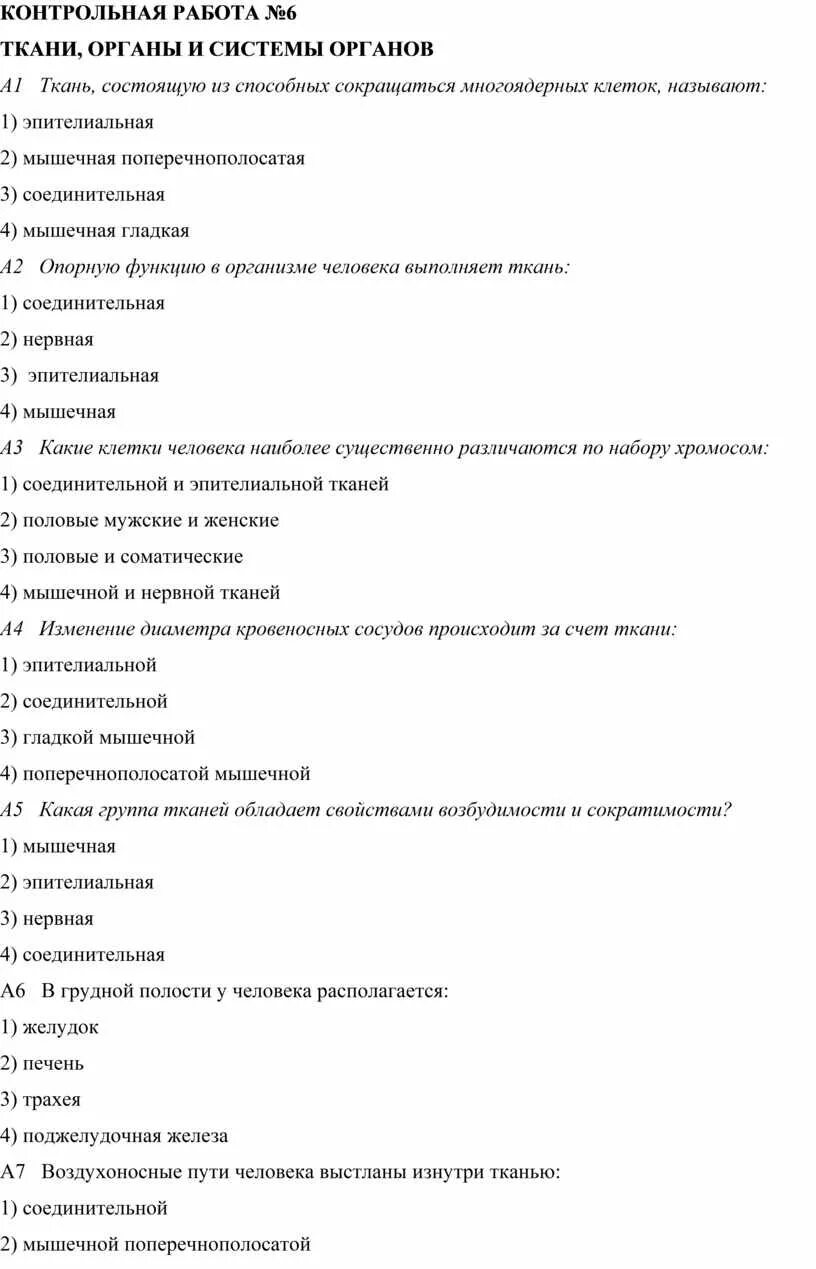 КОНТРОЛЬНАЯ РАБОТА №6

ТКАНИ, ОРГАНЫ И СИСТЕМЫ ОРГАНОВ

А1 Ткань, состоящую из способных сокращаться многоядерных клеток, называют:

1) эпителиальная

2) мышечная поперечнополосатая

3) соединительная

4) мышечная гладкая

А2 Опорную функцию в организме человека выполняет ткань:

1) соединительная

2) нервная

3) эпителиальная

4) мышечная

А3 Какие клетки человека наиболее существенно различаются по набору хромосом:

1) соединительной и эпителиальной тканей

2) половые мужские и женские

3) половые и соматические

4) мышечной и нервной тканей

А4 Изменение диаметра кровеносных сосудов происходит за счет ткани:

1) эпителиальной

2) соединительной

3) гладкой мышечной

4) поперечнополосатой мышечной

А5 Какая группа тканей обладает свойствами возбудимости и сократимости?

1) мышечная

2) эпителиальная

3) нервная

4) соединительная

А6 В грудной полости у человека располагается:

1) желудок

2) печень

3) трахея

4) поджелудочная железа

А7 Воздухоносные пути человека выстланы изнутри тканью:

1) соединительной

2) мышечной поперечнополосатой